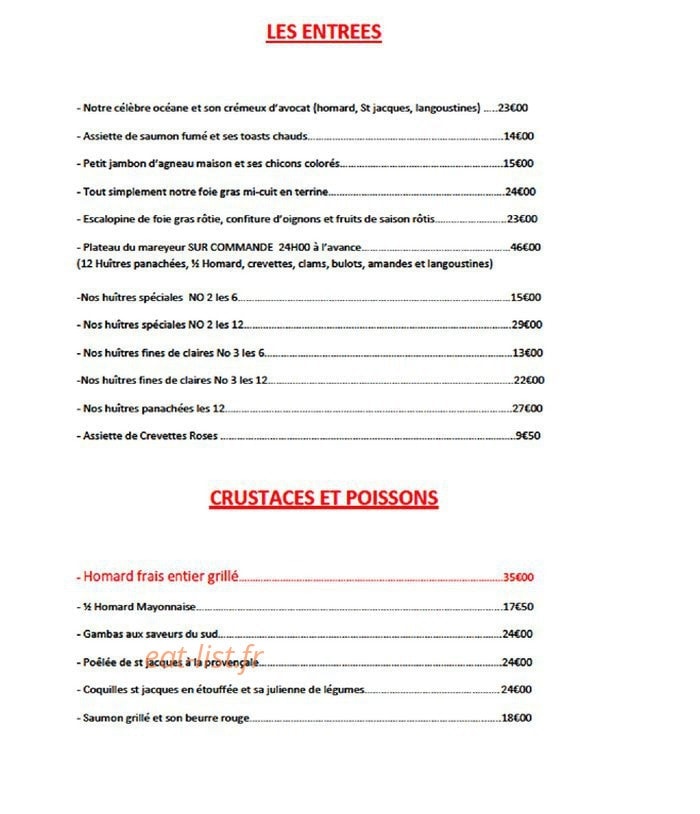 LES ENTREES

- Notre célèbre océane et son crémeux d'avocat (homard, St jacques, langoustines) 23€00

- Assiette de saumon fumé et ses toasts chauds 14€00

- Petit jambon d'agneau maison et ses chicons colorés 15€00

- Tout simplement notre foie gras mi-cuit en terrine 24€00

- Escalopine de foie gras rôtie, confiture d'oignons et fruits de saison rôtis 23€00

- Plateau du mareyeur SUR COMMANDE 24H00 à l'avance 46€00
(12 Huîtres panachées, ½ Homard, crevettes, clams, bulots, amandes et langoustines)

-Nos huîtres spéciales NO 2 les 6 15€00

- Nos huîtres spéciales NO 2 les 12 29€00

- Nos huîtres fines de claires No 3 les 6 13€00

-Nos huîtres fines de claires No 3 les 12 22€00

- Nos huîtres panachées les 12 27€00

- Assiette de Crevettes Roses 9€50

CRUSTACES ET POISSONS

- Homard frais entier grillé 35€00

- ½ Homard Mayonnaise 17€50

- Gambas aux saveurs du sud 24€00

- Poêlée de st jacques à la provençale 24€00

- Coquilles st jacques en étouffée et sa julienne de légumes 24€00

- Saumon grillé et son beurre rouge 18€00

eat-list.fr